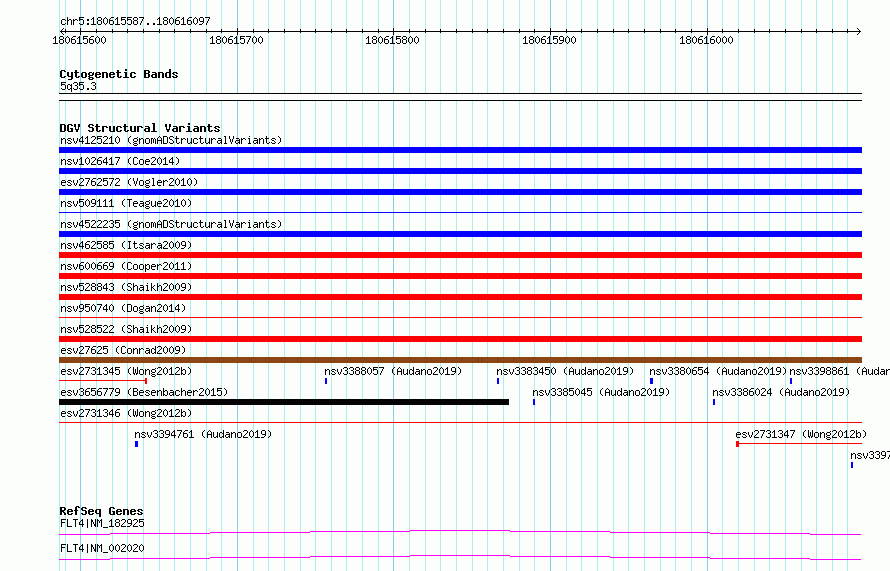 chr5:180615587..180616097

180615600 180615700 180615800 180615900 180616000

Cytogenetic Bands
5q35.3

DGV Structural Variants
nsv4125210 (gnomADStructuralVariants)
nsv1026417 (Coe2014)
esv2762572 (Vogler2010)
nsv509111 (Teague2010)
nsv4522235 (gnomADStructuralVariants)
nsv462585 (Itsara2009)
nsv600669 (Cooper2011)
nsv528843 (Shaikh2009)
nsv950740 (Dogan2014)
nsv528522 (Shaikh2009)
esv27625 (Conrad2009)
esv2731345 (Wong2012b)
nsv3388057 (Audano2019)
nsv3383450 (Audano2019)
nsv3380654 (Audano2019)
nsv3398861 (Audan
esv3656779 (Besenbacher2015)
nsv3385045 (Audano2019)
nsv3386024 (Audano2019)
esv2731346 (Wong2012b)
nsv3394761 (Audano2019)
esv2731347 (Wong2012b)
nsv3397

RefSeq Genes
FLT4|NM_182925
FLT4|NM_002020